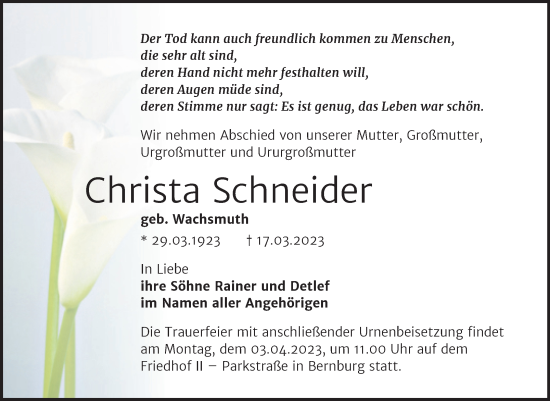 Der Tod kann auch freundlich kommen zu Menschen,
die sehr alt sind,
deren Hand nicht mehr festhalten will,
deren Augen müde sind,
deren Stimme nur sagt: Es ist genug, das Leben war schön.

Wir nehmen Abschied von unserer Mutter, Großmutter, Urgroßmutter und Ururgroßmutter

Christa Schneider

geb. Wachsmuth

* 29.03.1923 † 17.03.2023

In Liebe
ihre Söhne Rainer und Detlef
im Namen aller Angehörigen

Die Trauerfeier mit anschließender Urnenbeisetzung findet am Montag, dem 03.04.2023, um 11.00 Uhr auf dem Friedhof II – Parkstraße in Bernburg statt.